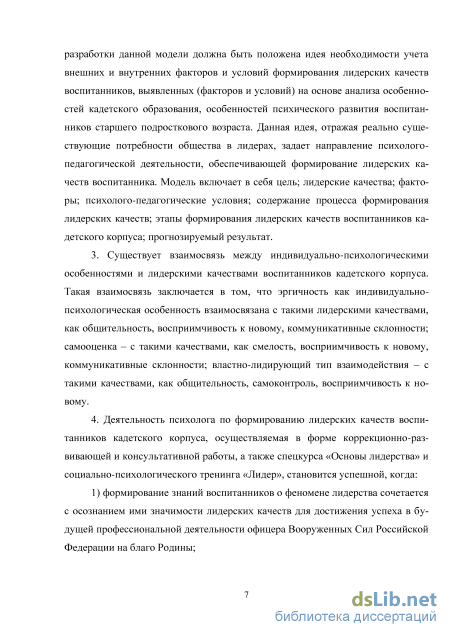 разработки данной модели должна быть положена идея необходимости учета внешних и внутренних факторов и условий формирования лидерских качеств воспитанников, выявленных (факторов и условий) на основе анализа особенностей кадетского образования, особенностей психического развития воспитанников старшего подросткового возраста. Данная идея, отражая реально существующие потребности общества в лидерах, задает направление психолого-педагогической деятельности, обеспечивающей формирование лидерских качеств воспитанника. Модель включает в себя цель; лидерские качества; факторы; психолого-педагогические условия; содержание процесса формирования лидерских качеств; этапы формирования лидерских качеств воспитанников кадетского корпуса; прогнозируемый результат.

3. Существует взаимосвязь между индивидуально-психологическими особенностями и лидерскими качествами воспитанников кадетского корпуса. Такая взаимосвязь заключается в том, что эргичность как индивидуально-психологическая особенность взаимосвязана с такими лидерскими качествами, как общительность, восприимчивость к новому, коммуникативные склонности; самооценка – с такими качествами, как смелость, восприимчивость к новому, коммуникативные склонности; властно-лидирующий тип взаимодействия – с такими качествами, как общительность, самоконтроль, восприимчивость к новому.

4. Деятельность психолога по формированию лидерских качеств воспитанников кадетского корпуса, осуществляемая в форме коррекционно-развивающей и консультативной работы, а также спецкурса «Основы лидерства» и социально-психологического тренинга «Лидер», становится успешной, когда:

1) формирование знаний воспитанников о феномене лидерства сочетается с осознанием ими значимости лидерских качеств для достижения успеха в будущей профессиональной деятельности офицера Вооруженных Сил Российской Федерации на благо Родины;

7

dsLib.net
библиотека диссертаций